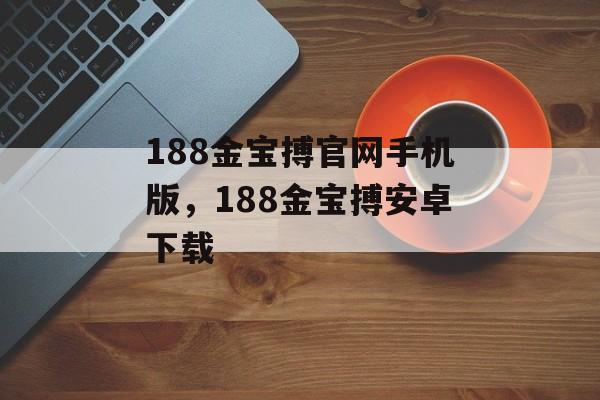 188金宝搏官网手机版，188金宝搏安卓下载